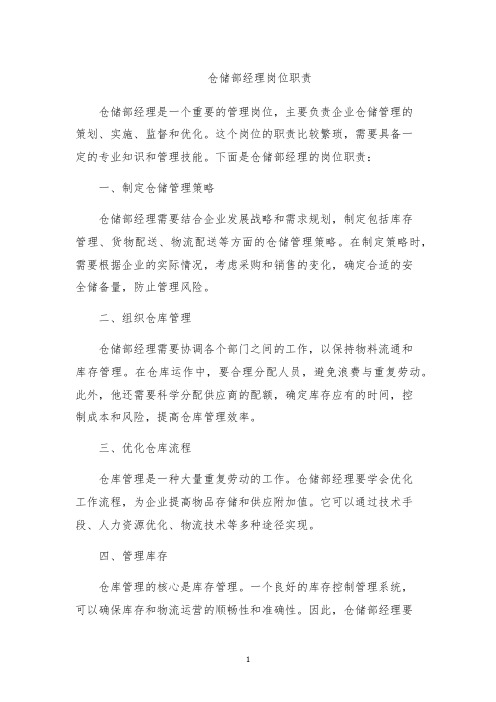 仓储部经理岗位职责

仓储部经理是一个重要的管理岗位，主要负责企业仓储管理的策划、实施、监督和优化。这个岗位的职责比较繁琐，需要具备一定的专业知识和管理技能。下面是仓储部经理的岗位职责：

一、制定仓储管理策略

仓储部经理需要结合企业发展战略和需求规划，制定包括库存管理、货物配送、物流配送等方面的仓储管理策略。在制定策略时，需要根据企业的实际情况，考虑采购和销售的变化，确定合适的安全储备量，防止管理风险。

二、组织仓库管理

仓储部经理需要协调各个部门之间的工作，以保持物料流通和库存管理。在仓库运作中，要合理分配人员，避免浪费与重复劳动。此外，他还需要科学分配供应商的配额，确定库存应有的时间，控制成本和风险，提高仓库管理效率。

三、优化仓库流程

仓库管理是一种大量重复劳动的工作。仓储部经理要学会优化工作流程，为企业提高物品存储和供应附加值。它可以通过技术手段、人力资源优化、物流技术等多种途径实现。

四、管理库存

仓库管理的核心是库存管理。一个良好的库存控制管理系统，可以确保库存和物流运营的顺畅性和准确性。因此，仓储部经理要

1